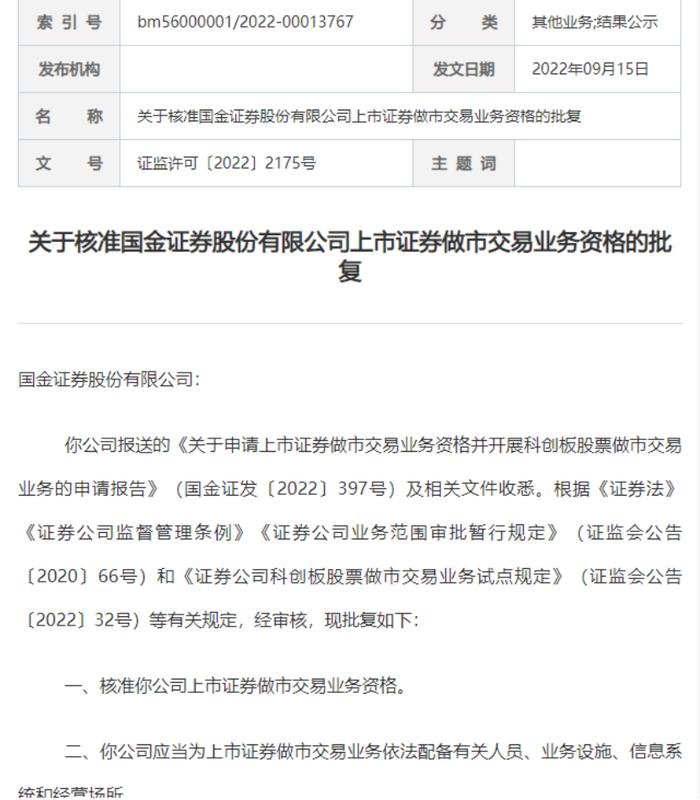 | 索 引 号 | bm56000001/2022-00013767 | 分 类 | 其他业务;结果公示 |
|---|---|---|---|
| 发布机构 | | 发文日期 | 2022年09月15日 |
| 名 称 | 关于核准国金证券股份有限公司上市证券做市交易业务资格的批复 | | |
| 文 号 | 证监许可〔2022〕2175号 | 主 题 词 | |

关于核准国金证券股份有限公司上市证券做市交易业务资格的批复

国金证券股份有限公司:

你公司报送的《关于申请上市证券做市交易业务资格并开展科创板股票做市交易业务的申请报告》(国金证发〔2022〕397号)及相关文件收悉。根据《证券法》《证券公司监督管理条例》《证券公司业务范围审批暂行规定》(证监会公告〔2020〕66号)和《证券公司科创板股票做市交易业务试点规定》(证监会公告〔2022〕32号)等有关规定,经审核,现批复如下:

一、核准你公司上市证券做市交易业务资格。

二、你公司应当为上市证券做市交易业务依法配备有关人员、业务设施、信息系统和经营场所